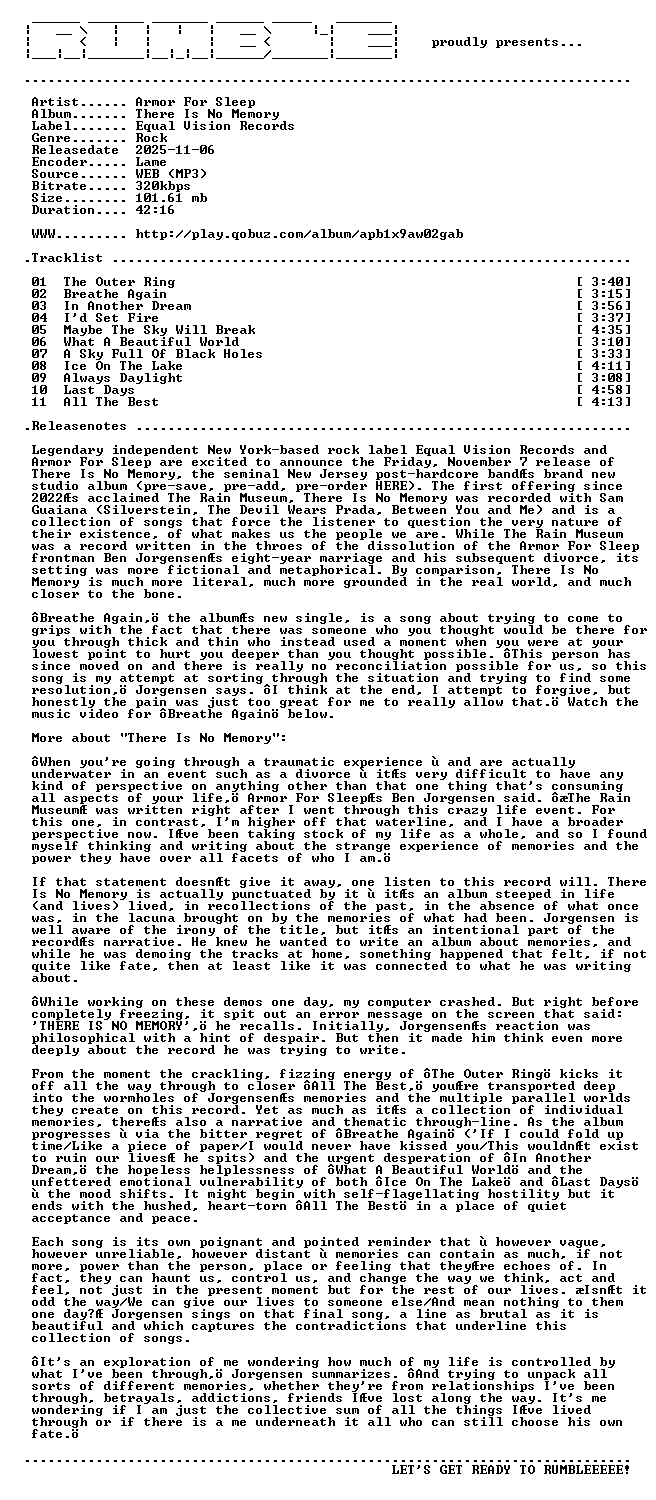 proudly presents...

Artist...... Armor For Sleep
Album....... There Is No Memory
Label....... Equal Vision Records
Genre....... Rock
Releasedate 2025-11-06
Encoder..... Lame
Source...... WEB (MP3)
Bitrate..... 320kbps
Size........ 101.61 mb
Duration.... 42:16

WWW......... http://play.qobuz.com/album/apb1x9aw02gab

.Tracklist

01 The Outer Ring [ 3:40]
02 Breathe Again [ 3:15]
03 In Another Dream [ 3:56]
04 I'd Set Fire [ 3:37]
05 Maybe The Sky Will Break [ 4:35]
06 What A Beautiful World [ 3:10]
07 A Sky Full Of Black Holes [ 3:33]
08 Ice On The Lake [ 4:11]
09 Always Daylight [ 3:08]
10 Last Days [ 4:58]
11 All The Best [ 4:13]

.Releasenotes

Legendary independent New York-based rock label Equal Vision Records and Armor For Sleep are excited to announce the Friday, November 7 release of There Is No Memory, the seminal New Jersey post-hardcore bandÆs brand new studio album (pre-save, pre-add, pre-order HERE). The first offering since 2022Æs acclaimed The Rain Museum, There Is No Memory was recorded with Sam Guaiana (Silverstein, The Devil Wears Prada, Between You and Me) and is a collection of songs that force the listener to question the very nature of their existence, of what makes us the people we are. While The Rain Museum was a record written in the throes of the dissolution of the Armor For Sleep frontman Ben JorgensenÆs eight-year marriage and his subsequent divorce, its setting was more fictional and metaphorical. By comparison, There Is No Memory is much more literal, much more grounded in the real world, and much closer to the bone.

ôBreathe Again,ö the albumÆs new single, is a song about trying to come to grips with the fact that there was someone who you thought would be there for you through thick and thin who instead used a moment when you were at your lowest point to hurt you deeper than you thought possible. ôThis person has since moved on and there is really no reconciliation possible for us, so this song is my attempt at sorting through the situation and trying to find some resolution,ö Jorgensen says. ôI think at the end, I attempt to forgive, but honestly the pain was just too great for me to really allow that.ö Watch the music video for ôBreathe Againö below.

More about "There Is No Memory":

ôWhen you're going through a traumatic experience ù and are actually underwater in an event such as a divorce ù itÆs very difficult to have any kind of perspective on anything other than that one thing that's consuming all aspects of your life,ö Armor For SleepÆs Ben Jorgensen said. ôæThe Rain MuseumÆ was written right after I went through this crazy life event. For this one, in contrast, I'm higher off that waterline, and I have a broader perspective now. IÆve been taking stock of my life as a whole, and so I found myself thinking and writing about the strange experience of memories and the power they have over all facets of who I am.ö

If that statement doesnÆt give it away, one listen to this record will. There Is No Memory is actually punctuated by it ù itÆs an album steeped in life (and lives) lived, in recollections of the past, in the absence of what once was, in the lacuna brought on by the memories of what had been. Jorgensen is well aware of the irony of the title, but itÆs an intentional part of the recordÆs narrative. He knew he wanted to write an album about memories, and while he was demoing the tracks at home, something happened that felt, if not quite like fate, then at least like it was connected to what he was writing about.

ôWhile working on these demos one day, my computer crashed. But right before completely freezing, it spit out an error message on the screen that said: 'THERE IS NO MEMORY',ö he recalls. Initially, JorgensenÆs reaction was philosophical with a hint of despair. But then it made him think even more deeply about the record he was trying to write.

From the moment the crackling, fizzing energy of ôThe Outer Ringö kicks it off all the way through to closer ôAll The Best,ö youÆre transported deep into the wormholes of JorgensenÆs memories and the multiple parallel worlds they create on this record. Yet as much as itÆs a collection of individual memories, thereÆs also a narrative and thematic through-line. As the album progresses ù via the bitter regret of ôBreathe Againö ('If I could fold up time/Like a piece of paper/I would never have kissed you/This wouldnÆt exist to ruin our livesÆ he spits) and the urgent desperation of ôIn Another Dream,ö the hopeless helplessness of ôWhat A Beautiful Worldö and the unfettered emotional vulnerability of both ôIce On The Lakeö and ôLast Daysö ù the mood shifts. It might begin with self-flagellating hostility but it ends with the hushed, heart-torn ôAll The Bestö in a place of quiet acceptance and peace.

Each song is its own poignant and pointed reminder that ù however vague, however unreliable, however distant ù memories can contain as much, if not more, power than the person, place or feeling that theyÆre echoes of. In fact, they can haunt us, control us, and change the way we think, act and feel, not just in the present moment but for the rest of our lives. æIsnÆt it odd the way/We can give our lives to someone else/And mean nothing to them one day?Æ Jorgensen sings on that final song, a line as brutal as it is beautiful and which captures the contradictions that underline this collection of songs.

ôIt's an exploration of me wondering how much of my life is controlled by what I've been through,ö Jorgensen summarizes. ôAnd trying to unpack all sorts of different memories, whether they're from relationships I've been through, betrayals, addictions, friends IÆve lost along the way. It's me wondering if I am just the collective sum of all the things IÆve lived through or if there is a me underneath it all who can still choose his own fate.ö

LET'S GET READY TO RUMBLEEEEE!